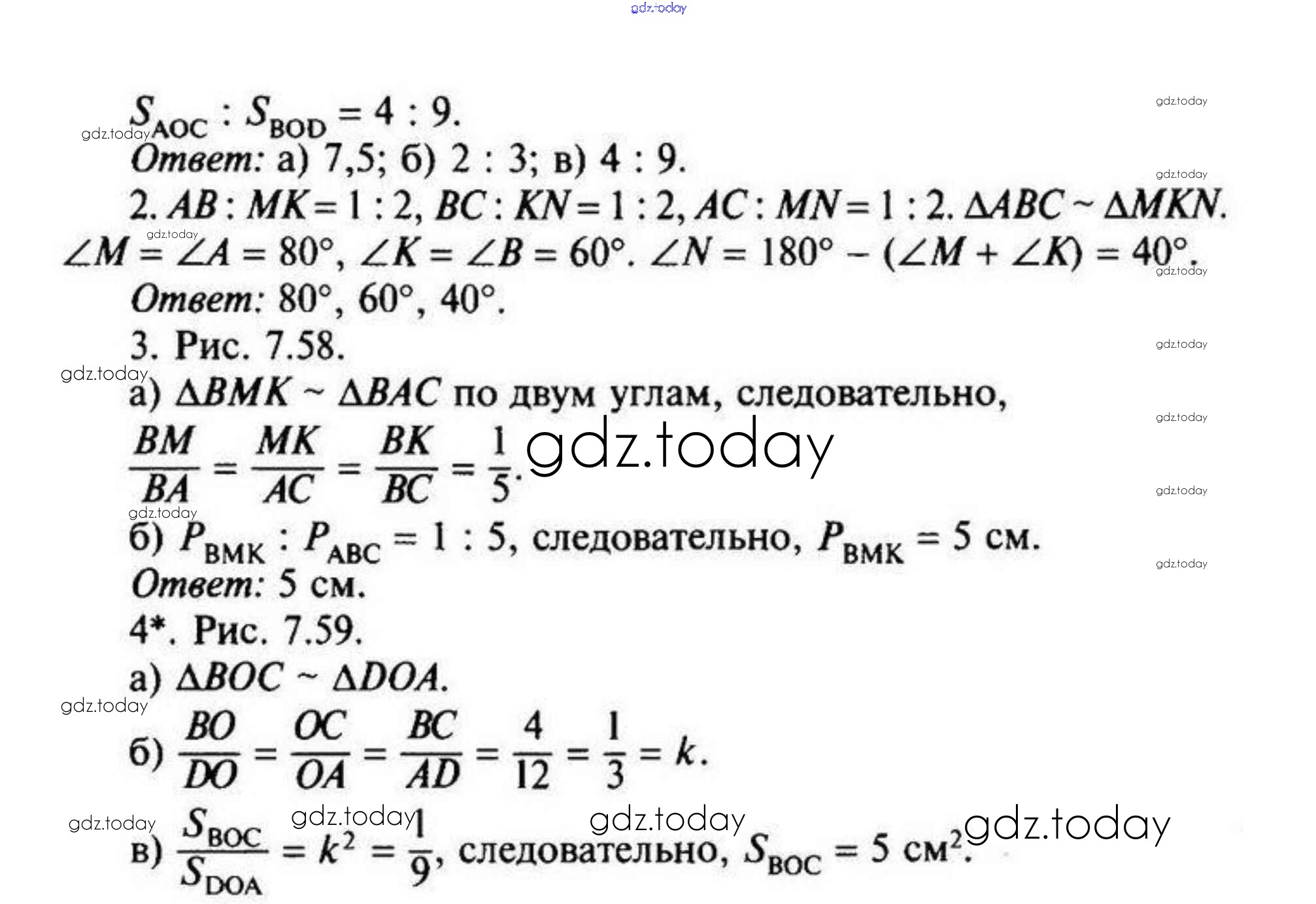 $S_{AOC} : S_{BOD} = 4 : 9$.

Ответ: а) 7,5; б) 2 : 3; в) 4 : 9.

2. $AB : MK = 1 : 2$, $BC : KN = 1 : 2$, $AC : MN = 1 : 2$. $\Delta ABC \sim \Delta MKN$. $\angle M = \angle A = 80°$, $\angle K = \angle B = 60°$. $\angle N = 180° - (\angle M + \angle K) = 40°$.

Ответ: 80°, 60°, 40°.

3. Рис. 7.58.

а) $\Delta BMK \sim \Delta BAC$ по двум углам, следовательно,

$\frac{BM}{BA} = \frac{MK}{AC} = \frac{BK}{BC} = \frac{1}{5}$.

б) $P_{BMK} : P_{ABC} = 1 : 5$, следовательно, $P_{BMK} = 5$ см.

Ответ: 5 см.

4*. Рис. 7.59.

а) $\Delta BOC \sim \Delta DOA$.

б) $\frac{BO}{DO} = \frac{OC}{OA} = \frac{BC}{AD} = \frac{4}{12} = \frac{1}{3} = k$.

в) $\frac{S_{BOC}}{S_{DOA}} = k^2 = \frac{1}{9}$, следовательно, $S_{BOC} = 5$ см$^2$.

gdz.today